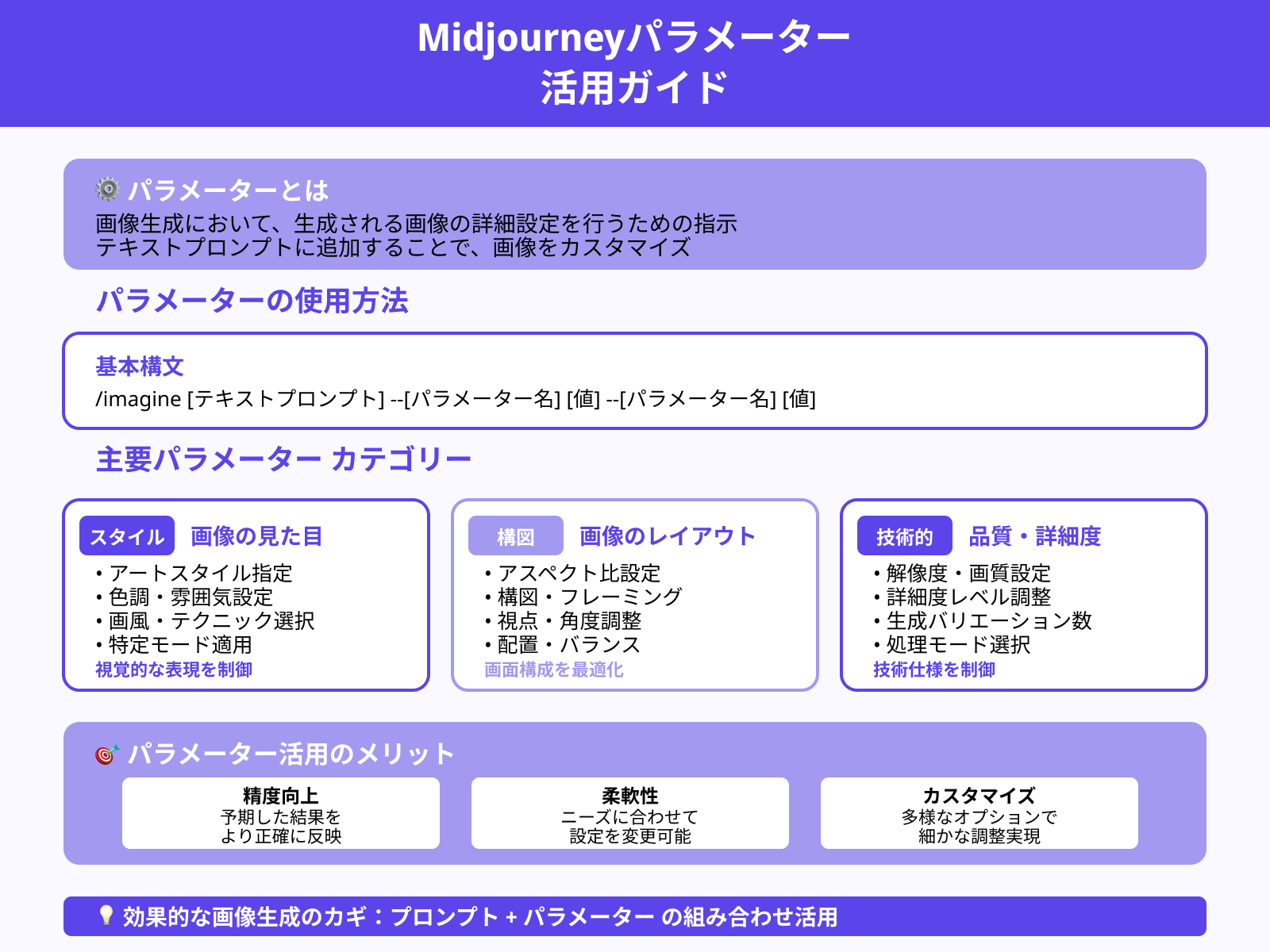 Midjourneyパラメーター
活用ガイド

⚙️ パラメーターとは
画像生成において、生成される画像の詳細設定を行うための指示
テキストプロンプトに追加することで、画像をカスタマイズ

パラメーターの使用方法

基本構文
/imagine [テキストプロンプト] --[パラメーター名] [値] --[パラメーター名] [値]

主要パラメーター カテゴリー

スタイル 画像の見た目
• アートスタイル指定
• 色調・雰囲気設定
• 画風・テクニック選択
• 特定モード適用
視覚的な表現を制御

構図 画像のレイアウト
• アスペクト比設定
• 構図・フレーミング
• 視点・角度調整
• 配置・バランス
画面構成を最適化

技術的 品質・詳細度
• 解像度・画質設定
• 詳細度レベル調整
• 生成バリエーション数
• 処理モード選択
技術仕様を制御

🎯 パラメーター活用のメリット

精度向上
予期した結果を
より正確に反映

柔軟性
ニーズに合わせて
設定を変更可能

カスタマイズ
多様なオプションで
細かな調整実現

💡 効果的な画像生成のカギ：プロンプト + パラメーター の組み合わせ活用